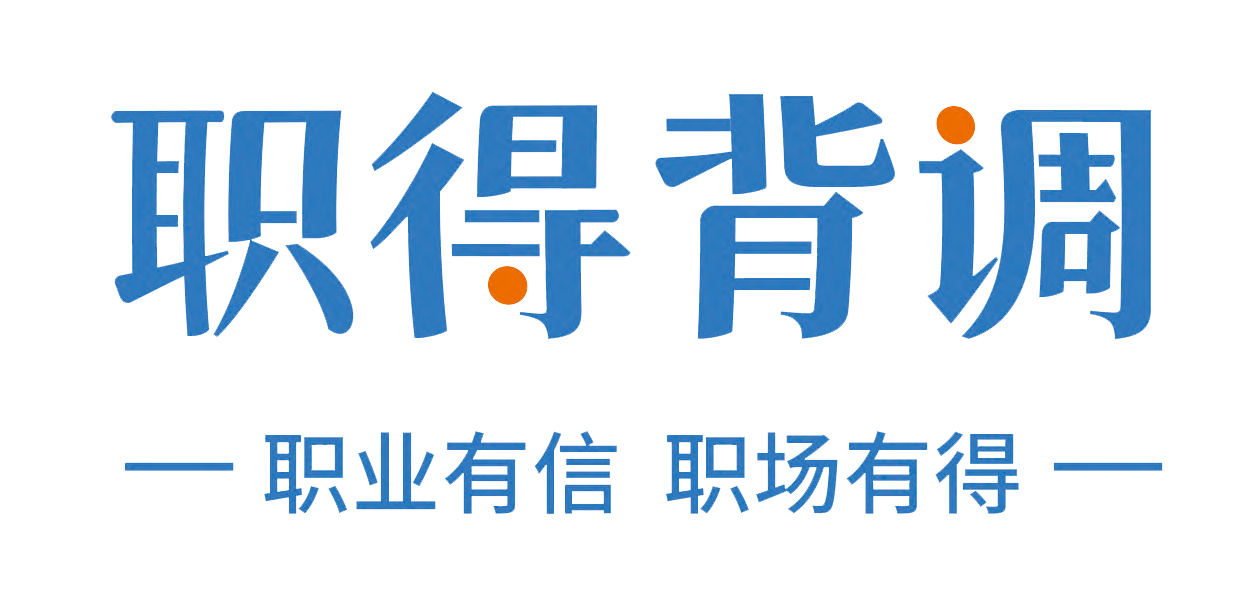 职得背调

— 职业有信 职场有得 —